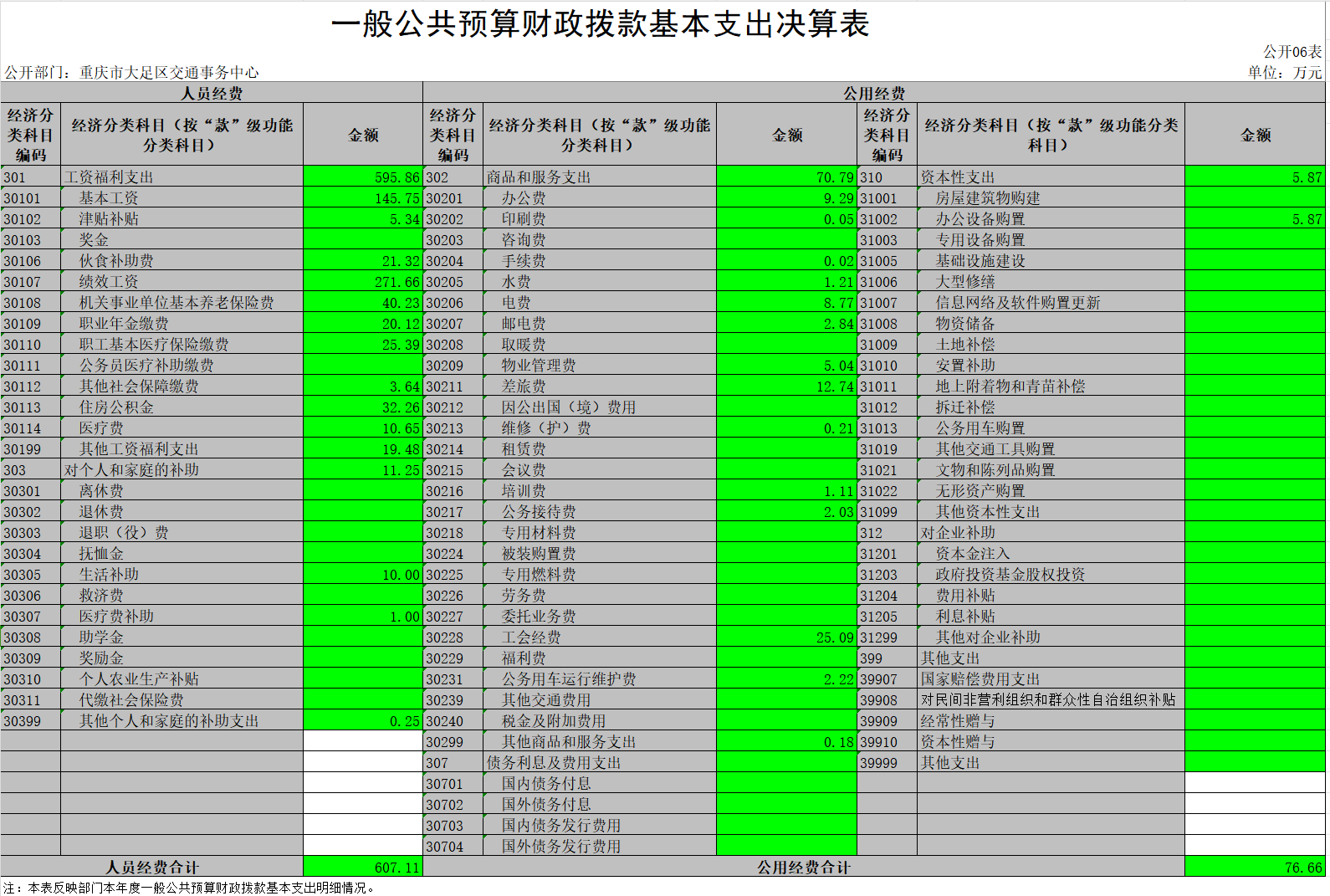 一般公共预算财政拨款基本支出决算表

公开06表

公开部门：重庆市大足区交通事务中心

单位：万元

| 人员经费 | | | 公用经费 | | | | | |
|---|---|---|---|---|---|---|---|---|
| 经济分类科目编码 | 经济分类科目（按“款”级功能分类科目） | 金额 | 经济分类科目编码 | 经济分类科目（按“款”级功能分类科目） | 金额 | 经济分类科目编码 | 经济分类科目（按“款”级功能分类科目） | 金额 |
| 301 | 工资福利支出 | 595.86 | 302 | 商品和服务支出 | 70.79 | 310 | 资本性支出 | 5.87 |
| 30101 | 基本工资 | 145.75 | 30201 | 办公费 | 9.29 | 31001 | 房屋建筑物购建 | |
| 30102 | 津贴补贴 | 5.34 | 30202 | 印刷费 | 0.05 | 31002 | 办公设备购置 | 5.87 |
| 30103 | 奖金 | | 30203 | 咨询费 | | 31003 | 专用设备购置 | |
| 30106 | 伙食补助费 | 21.32 | 30204 | 手续费 | 0.02 | 31005 | 基础设施建设 | |
| 30107 | 绩效工资 | 271.66 | 30205 | 水费 | 1.21 | 31006 | 大型修缮 | |
| 30108 | 机关事业单位基本养老保险费 | 40.23 | 30206 | 电费 | 8.77 | 31007 | 信息网络及软件购置更新 | |
| 30109 | 职业年金缴费 | 20.12 | 30207 | 邮电费 | 2.84 | 31008 | 物资储备 | |
| 30110 | 职工基本医疗保险缴费 | 25.39 | 30208 | 取暖费 | | 31009 | 土地补偿 | |
| 30111 | 公务员医疗补助缴费 | | 30209 | 物业管理费 | 5.04 | 31010 | 安置补助 | |
| 30112 | 其他社会保障缴费 | 3.64 | 30211 | 差旅费 | 12.74 | 31011 | 地上附着物和青苗补偿 | |
| 30113 | 住房公积金 | 32.26 | 30212 | 因公出国（境）费用 | | 31012 | 拆迁补偿 | |
| 30114 | 医疗费 | 10.65 | 30213 | 维修（护）费 | 0.21 | 31013 | 公务用车购置 | |
| 30199 | 其他工资福利支出 | 19.48 | 30214 | 租赁费 | | 31019 | 其他交通工具购置 | |
| 303 | 对个人和家庭的补助 | 11.25 | 30215 | 会议费 | | 31021 | 文物和陈列品购置 | |
| 30301 | 离休费 | | 30216 | 培训费 | 1.11 | 31022 | 无形资产购置 | |
| 30302 | 退休费 | | 30217 | 公务接待费 | 2.03 | 31099 | 其他资本性支出 | |
| 30303 | 退职（役）费 | | 30218 | 专用材料费 | | 312 | 对企业补助 | |
| 30304 | 抚恤金 | | 30224 | 被装购置费 | | 31201 | 资本金注入 | |
| 30305 | 生活补助 | 10.00 | 30225 | 专用燃料费 | | 31203 | 政府投资基金股权投资 | |
| 30306 | 救济费 | | 30226 | 劳务费 | | 31204 | 费用补贴 | |
| 30307 | 医疗费补助 | 1.00 | 30227 | 委托业务费 | | 31205 | 利息补贴 | |
| 30308 | 助学金 | | 30228 | 工会经费 | 25.09 | 31299 | 其他对企业补助 | |
| 30309 | 奖励金 | | 30229 | 福利费 | | 399 | 其他支出 | |
| 30310 | 个人农业生产补贴 | | 30231 | 公务用车运行维护费 | 2.22 | 39907 | 国家赔偿费用支出 | |
| 30311 | 代缴社会保险费 | | 30239 | 其他交通费用 | | 39908 | 对民间非营利组织和群众性自治组织补贴 | |
| 30399 | 其他个人和家庭的补助支出 | 0.25 | 30240 | 税金及附加费用 | | 39909 | 经常性赠与 | |
| | | | 30299 | 其他商品和服务支出 | 0.18 | 39910 | 资本性赠与 | |
| | | | 307 | 债务利息及费用支出 | | 39999 | 其他支出 | |
| | | | 30701 | 国内债务付息 | | | | |
| | | | 30702 | 国外债务付息 | | | | |
| | | | 30703 | 国内债务发行费用 | | | | |
| | | | 30704 | 国外债务发行费用 | | | | |
| 人员经费合计 | | 607.11 | 公用经费合计 | | | | | 76.66 |

注：本表反映部门本年度一般公共预算财政拨款基本支出明细情况。